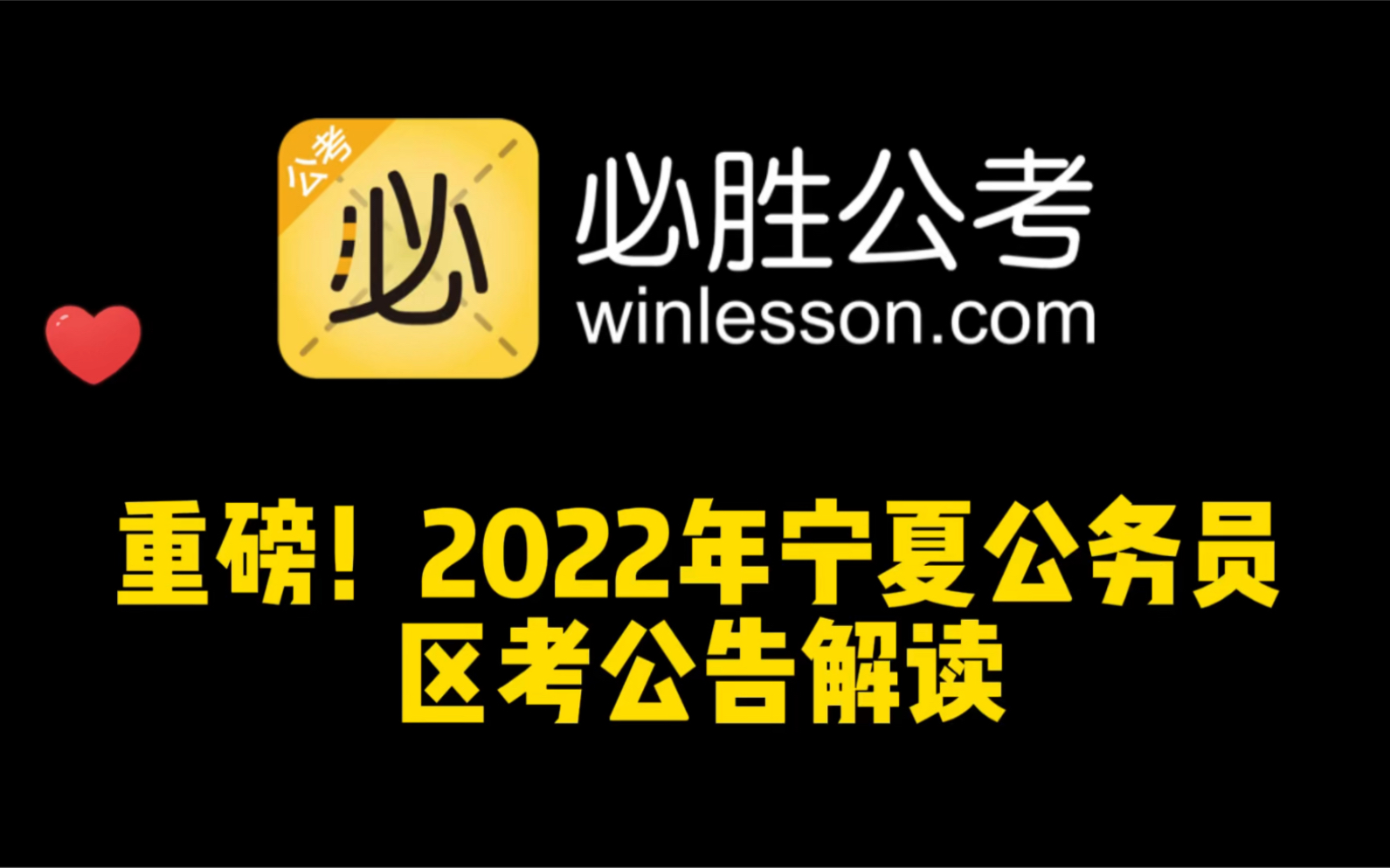 公考
必

必胜公考
winlesson.com

重磅！2022年宁夏公务员区考公告解读